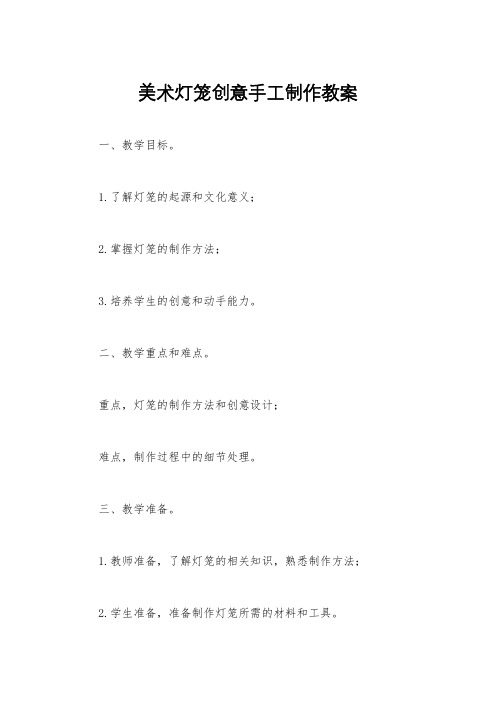 美术灯笼创意手工制作教案

一、教学目标。

1. 了解灯笼的起源和文化意义；

2. 掌握灯笼的制作方法；

3. 培养学生的创意和动手能力。

二、教学重点和难点。

重点，灯笼的制作方法和创意设计；

难点，制作过程中的细节处理。

三、教学准备。

1. 教师准备，了解灯笼的相关知识，熟悉制作方法；

2. 学生准备，准备制作灯笼所需的材料和工具。